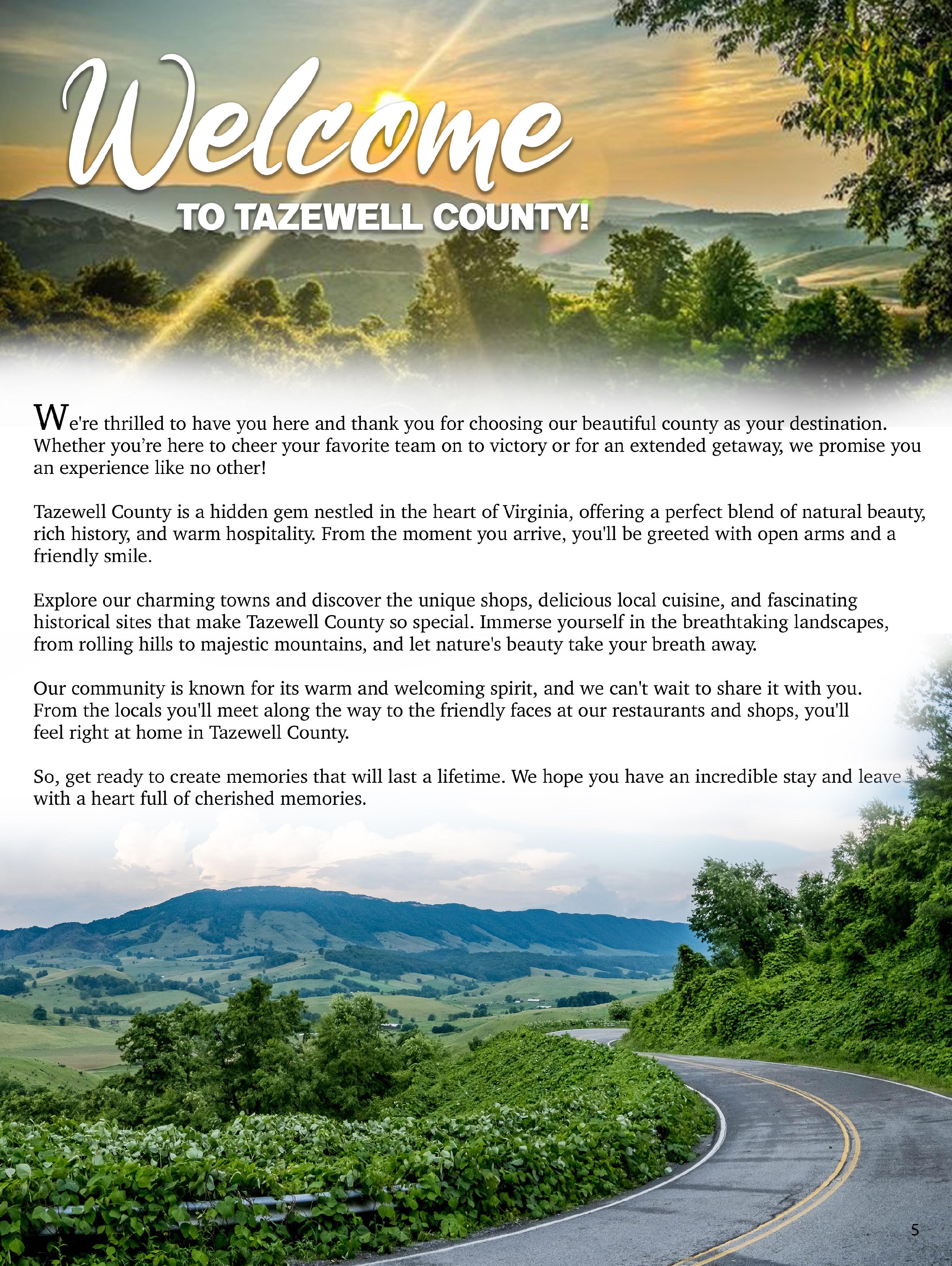 Welcome

TO TAZEWELL COUNTY!

We're thrilled to have you here and thank you for choosing our beautiful county as your destination. Whether you're here to cheer your favorite team on to victory or for an extended getaway, we promise you an experience like no other!

Tazewell County is a hidden gem nestled in the heart of Virginia, offering a perfect blend of natural beauty, rich history, and warm hospitality. From the moment you arrive, you'll be greeted with open arms and a friendly smile.

Explore our charming towns and discover the unique shops, delicious local cuisine, and fascinating historical sites that make Tazewell County so special. Immerse yourself in the breathtaking landscapes, from rolling hills to majestic mountains, and let nature's beauty take your breath away.

Our community is known for its warm and welcoming spirit, and we can't wait to share it with you. From the locals you'll meet along the way to the friendly faces at our restaurants and shops, you'll feel right at home in Tazewell County.

So, get ready to create memories that will last a lifetime. We hope you have an incredible stay and leave with a heart full of cherished memories.

5